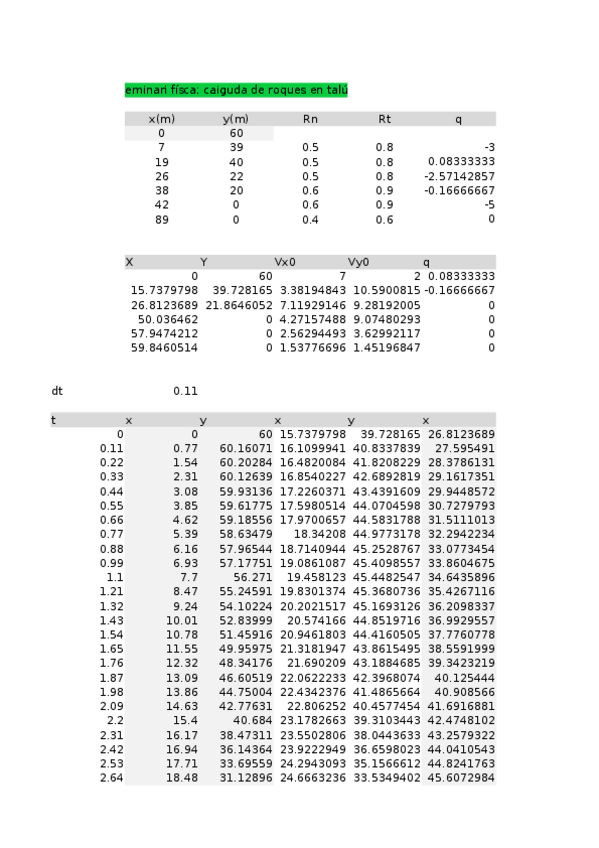 eminari físca: caiguda de roques en talú

| x(m) | y(m) | Rn | Rt | q |
|---|---|---|---|---|
| 0 | 60 | | | |
| 7 | 39 | 0.5 | 0.8 | -3 |
| 19 | 40 | 0.5 | 0.8 | 0.08333333 |
| 26 | 22 | 0.5 | 0.8 | -2.57142857 |
| 38 | 20 | 0.6 | 0.9 | -0.16666667 |
| 42 | 0 | 0.6 | 0.9 | -5 |
| 89 | 0 | 0.4 | 0.6 | 0 |

| X | Y | Vx0 | Vy0 | q |
|---|---|---|---|---|
| 0 | 60 | 7 | 2 | 0.08333333 |
| 15.7379798 | 39.728165 | 3.38194843 | 10.5900815 | -0.16666667 |
| 26.8123689 | 21.8646052 | 7.11929146 | 9.28192005 | 0 |
| 50.036462 | 0 | 4.27157488 | 9.07480293 | 0 |
| 57.9474212 | 0 | 2.56294493 | 3.62992117 | 0 |
| 59.8460514 | 0 | 1.53776696 | 1.45196847 | 0 |

dt 0.11

| t | x | y | x | y | x |
|---|---|---|---|---|---|
| 0 | 0 | 60 | 15.7379798 | 39.728165 | 26.8123689 |
| 0.11 | 0.77 | 60.16071 | 16.1099941 | 40.8337839 | 27.595491 |
| 0.22 | 1.54 | 60.20284 | 16.4820084 | 41.8208229 | 28.3786131 |
| 0.33 | 2.31 | 60.12639 | 16.8540227 | 42.6892819 | 29.1617351 |
| 0.44 | 3.08 | 59.93136 | 17.2260371 | 43.4391609 | 29.9448572 |
| 0.55 | 3.85 | 59.61775 | 17.5980514 | 44.0704598 | 30.7279793 |
| 0.66 | 4.62 | 59.18556 | 17.9700657 | 44.5831788 | 31.5111013 |
| 0.77 | 5.39 | 58.63479 | 18.34208 | 44.9773178 | 32.2942234 |
| 0.88 | 6.16 | 57.96544 | 18.7140944 | 45.2528767 | 33.0773454 |
| 0.99 | 6.93 | 57.17751 | 19.0861087 | 45.4098557 | 33.8604675 |
| 1.1 | 7.7 | 56.271 | 19.458123 | 45.4482547 | 34.6435896 |
| 1.21 | 8.47 | 55.24591 | 19.8301374 | 45.3680736 | 35.4267116 |
| 1.32 | 9.24 | 54.10224 | 20.2021517 | 45.1693126 | 36.2098337 |
| 1.43 | 10.01 | 52.83999 | 20.574166 | 44.8519716 | 36.9929557 |
| 1.54 | 10.78 | 51.45916 | 20.9461803 | 44.4160505 | 37.7760778 |
| 1.65 | 11.55 | 49.95975 | 21.3181947 | 43.8615495 | 38.5591999 |
| 1.76 | 12.32 | 48.34176 | 21.690209 | 43.1884685 | 39.3423219 |
| 1.87 | 13.09 | 46.60519 | 22.0622233 | 42.3968074 | 40.125444 |
| 1.98 | 13.86 | 44.75004 | 22.4342376 | 41.4865664 | 40.908566 |
| 2.09 | 14.63 | 42.77631 | 22.806252 | 40.4577454 | 41.6916881 |
| 2.2 | 15.4 | 40.684 | 23.1782663 | 39.3103443 | 42.4748102 |
| 2.31 | 16.17 | 38.47311 | 23.5502806 | 38.0443633 | 43.2579322 |
| 2.42 | 16.94 | 36.14364 | 23.9222949 | 36.6598023 | 44.0410543 |
| 2.53 | 17.71 | 33.69559 | 24.2943093 | 35.1566612 | 44.8241763 |
| 2.64 | 18.48 | 31.12896 | 24.6663236 | 33.5349402 | 45.6072984 |